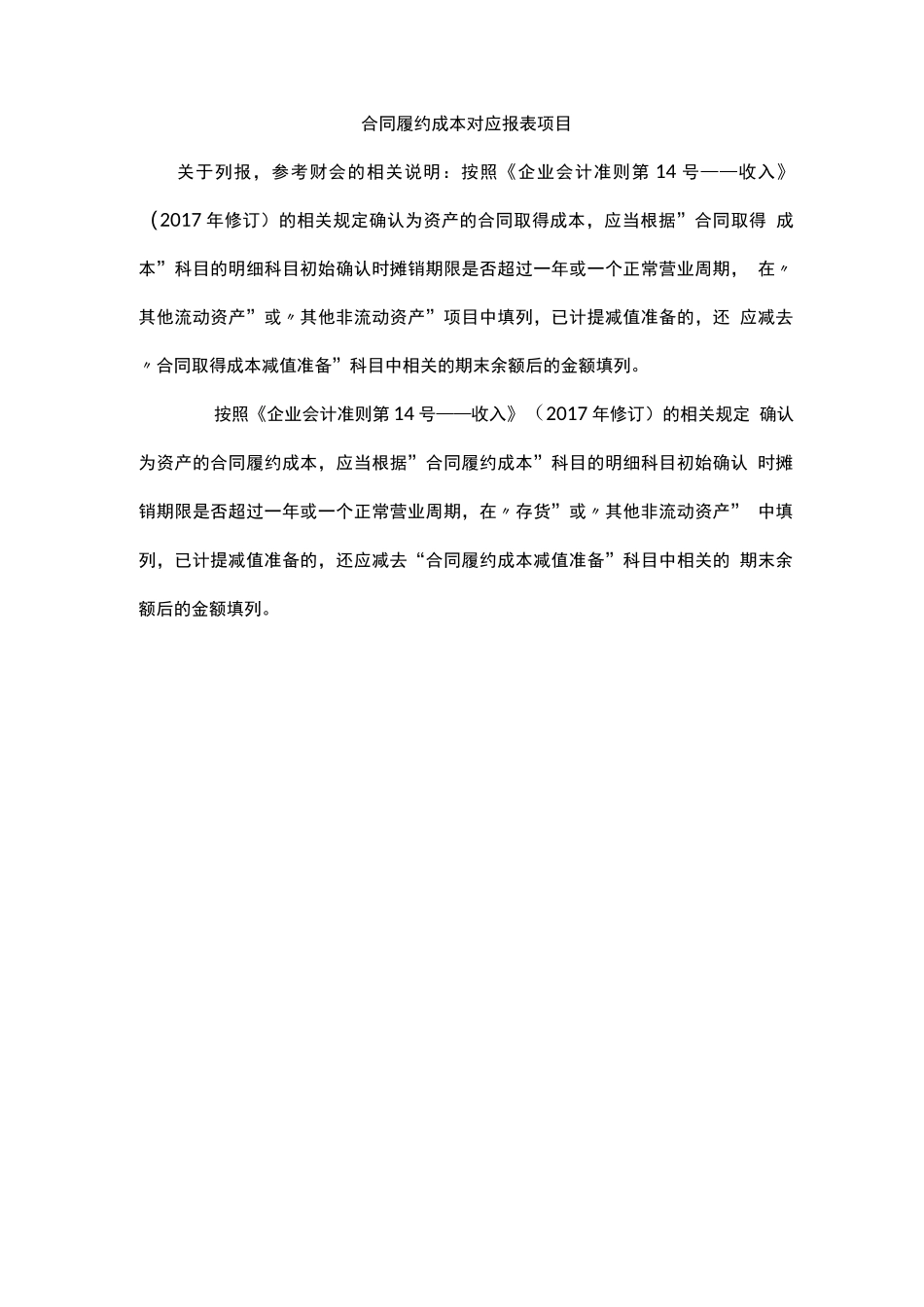 合同履约成本对应报表项目

关于列报，参考财会的相关说明：按照《企业会计准则第 14 号——收入》（2017 年修订）的相关规定确认为资产的合同取得成本，应当根据”合同取得 成本”科目的明细科目初始确认时摊销期限是否超过一年或一个正常营业周期， 在〃其他流动资产”或〃其他非流动资产”项目中填列，已计提减值准备的，还 应减去〃合同取得成本减值准备”科目中相关的期末余额后的金额填列。

按照《企业会计准则第 14 号——收入》（2017 年修订）的相关规定 确认为资产的合同履约成本，应当根据”合同履约成本”科目的明细科目初始确认 时摊销期限是否超过一年或一个正常营业周期，在〃存货”或〃其他非流动资产” 中填列，已计提减值准备的，还应减去“合同履约成本减值准备”科目中相关的 期末余额后的金额填列。